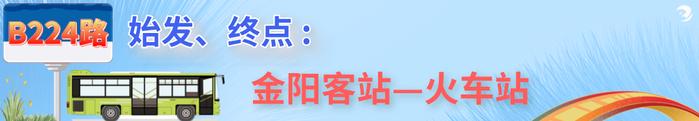 B224路 始发、终点：

金阳客站—火车站